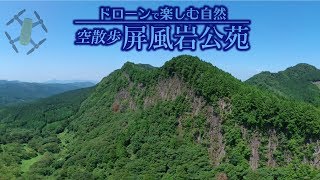 ドローンで楽しむ自然

空散歩 屏風岩公苑